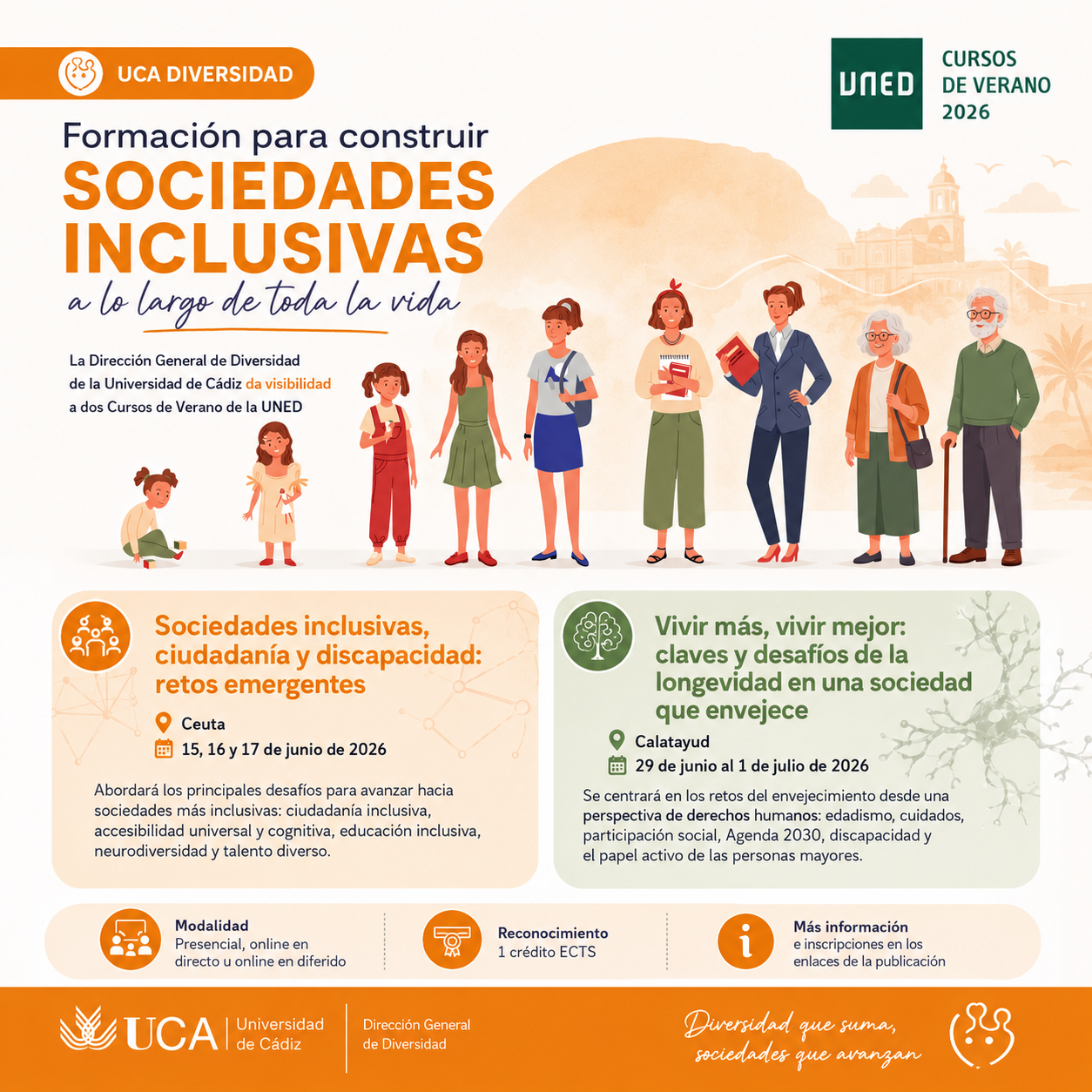 UCA DIVERSIDAD

UNED CURSOS DE VERANO 2026

Formación para construir
SOCIEDADES INCLUSIVAS
a lo largo de toda la vida

La Dirección General de Diversidad de la Universidad de Cádiz da visibilidad a dos Cursos de Verano de la UNED

Sociedades inclusivas, ciudadanía y discapacidad: retos emergentes

Ceuta
15, 16 y 17 de junio de 2026

Abordará los principales desafíos para avanzar hacia sociedades más inclusivas: ciudadanía inclusiva, accesibilidad universal y cognitiva, educación inclusiva, neurodiversidad y talento diverso.

Vivir más, vivir mejor: claves y desafíos de la longevidad en una sociedad que envejece

Calatayud
29 de junio al 1 de julio de 2026

Se centrará en los retos del envejecimiento desde una perspectiva de derechos humanos: edadismo, cuidados, participación social, Agenda 2030, discapacidad y el papel activo de las personas mayores.

Modalidad
Presencial, online en directo u online en diferido

Reconocimiento
1 crédito ECTS

Más información
e inscripciones en los enlaces de la publicación

UCA Universidad de Cádiz
Dirección General de Diversidad

Diversidad que suma, sociedades que avanzan